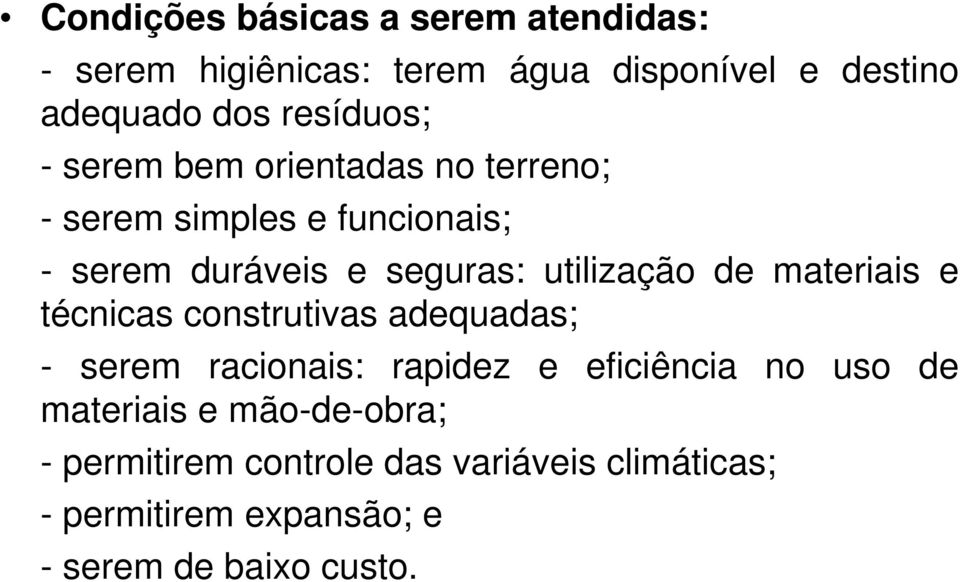 • Condições básicas a serem atendidas:

- serem higiênicas: terem água disponível e destino adequado dos resíduos;

- serem bem orientadas no terreno;

- serem simples e funcionais;

- serem duráveis e seguras: utilização de materiais e técnicas construtivas adequadas;

- serem racionais: rapidez e eficiência no uso de materiais e mão-de-obra;

- permitirem controle das variáveis climáticas;

- permitirem expansão; e

- serem de baixo custo.